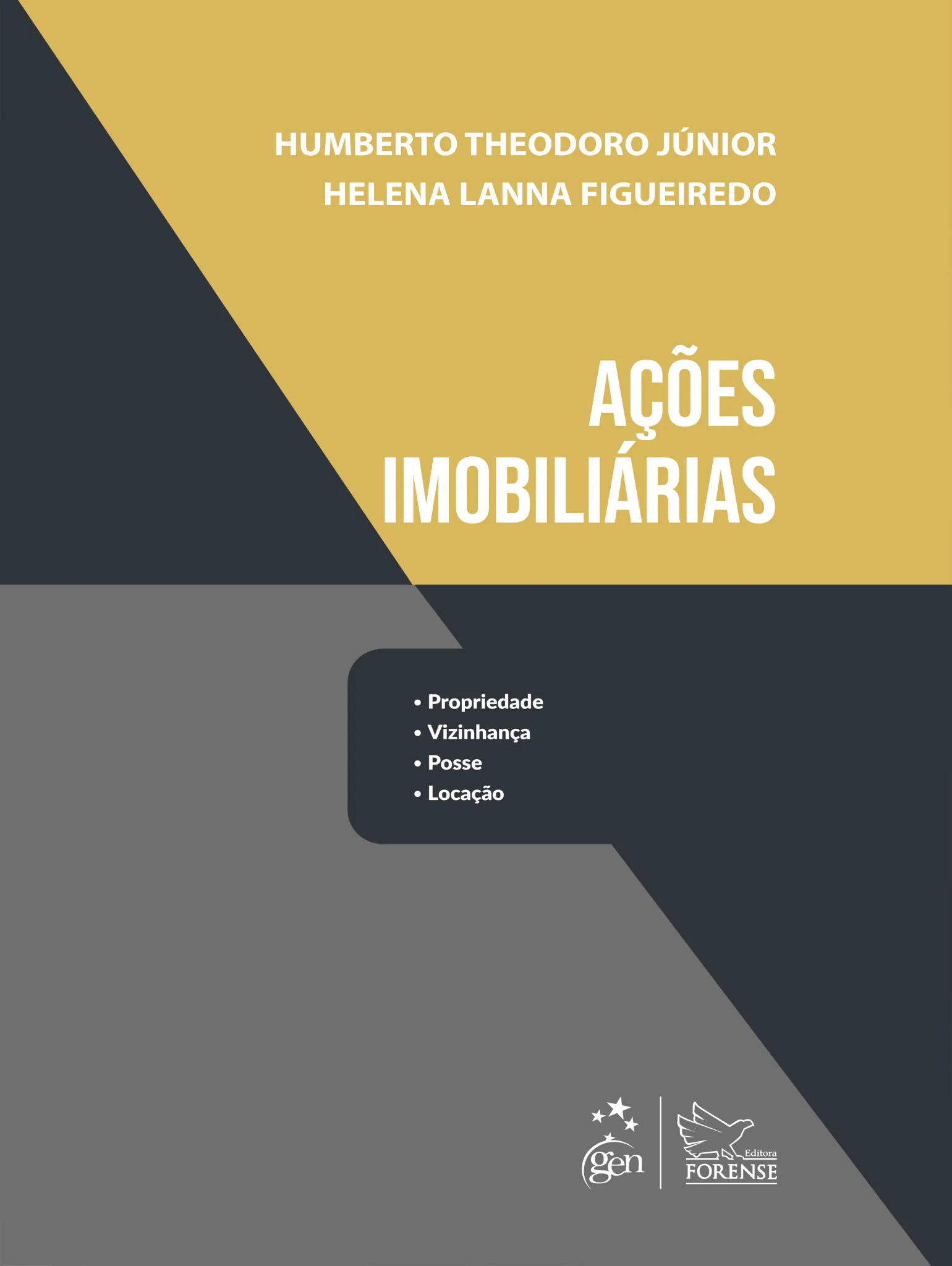 HUMBERTO THEODORO JÚNIOR
HELENA LANNA FIGUEIREDO

AÇÕES
IMOBILIÁRIAS

• Propriedade
• Vizinhança
• Posse
• Locação

gen

Editora
FORENSE